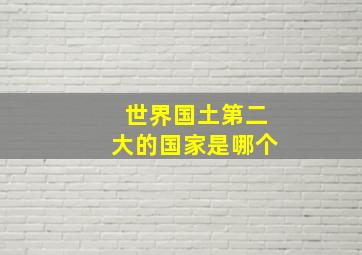 世界国土第二大的国家是哪个